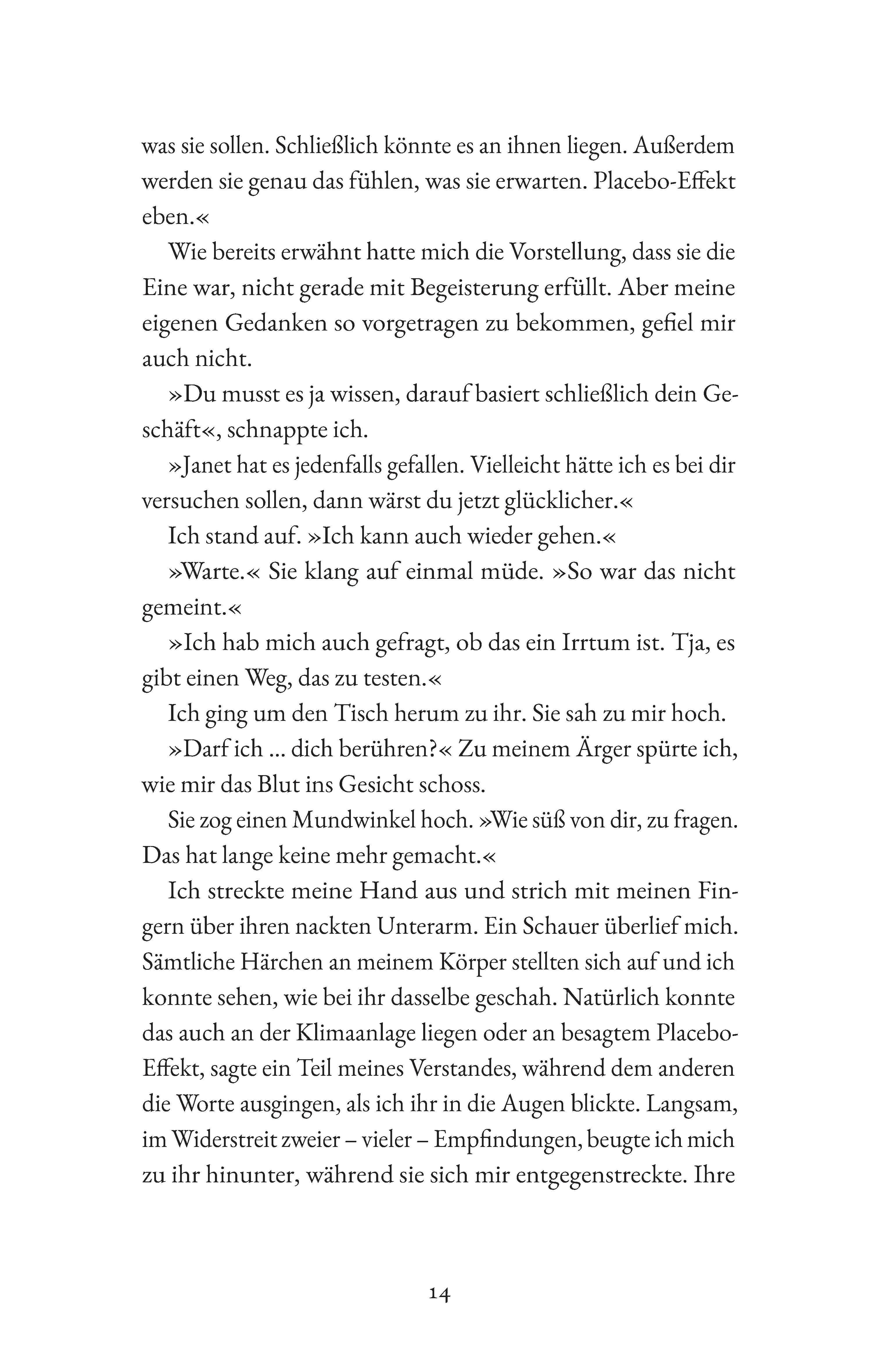 was sie sollen. Schließlich könnte es an ihnen liegen. Außerdem werden sie genau das fühlen, was sie erwarten. Placebo-Effekt eben.«

Wie bereits erwähnt hatte mich die Vorstellung, dass sie die Eine war, nicht gerade mit Begeisterung erfüllt. Aber meine eigenen Gedanken so vorgetragen zu bekommen, gefiel mir auch nicht.

»Du musst es ja wissen, darauf basiert schließlich dein Geschäft«, schnappte ich.

»Janet hat es jedenfalls gefallen. Vielleicht hätte ich es bei dir versuchen sollen, dann wärst du jetzt glücklicher.«

Ich stand auf. »Ich kann auch wieder gehen.«

»Warte.« Sie klang auf einmal müde. »So war das nicht gemeint.«

»Ich hab mich auch gefragt, ob das ein Irrtum ist. Tja, es gibt einen Weg, das zu testen.«

Ich ging um den Tisch herum zu ihr. Sie sah zu mir hoch.

»Darf ich ... dich berühren?« Zu meinem Ärger spürte ich, wie mir das Blut ins Gesicht schoss.

Sie zog einen Mundwinkel hoch. »Wie süß von dir, zu fragen. Das hat lange keine mehr gemacht.«

Ich streckte meine Hand aus und strich mit meinen Fingern über ihren nackten Unterarm. Ein Schauer überlief mich. Sämtliche Härchen an meinem Körper stellten sich auf und ich konnte sehen, wie bei ihr dasselbe geschah. Natürlich konnte das auch an der Klimaanlage liegen oder an besagtem Placebo-Effekt, sagte ein Teil meines Verstandes, während dem anderen die Worte ausgingen, als ich ihr in die Augen blickte. Langsam, im Widerstreit zweier – vieler – Empfindungen, beugte ich mich zu ihr hinunter, während sie sich mir entgegenstreckte. Ihre

14